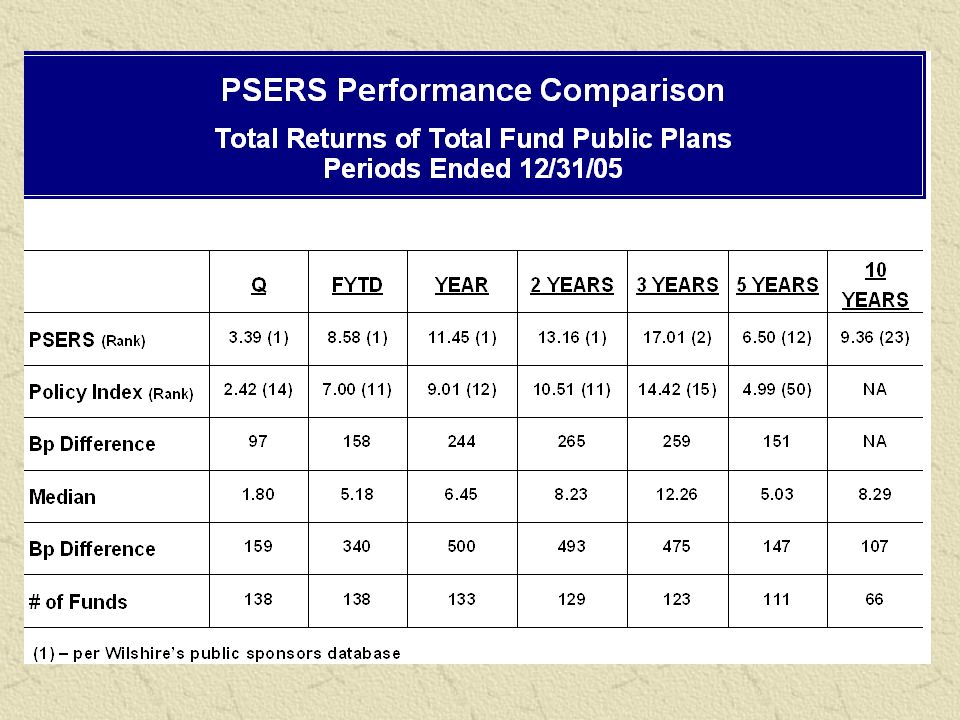 PSERS Performance Comparison

Total Returns of Total Fund Public Plans
Periods Ended 12/31/05

| | Q | FYTD | YEAR | 2 YEARS | 3 YEARS | 5 YEARS | 10 YEARS |
|---|---|---|---|---|---|---|---|
| PSERS (Rank) | 3.39 (1) | 8.58 (1) | 11.45 (1) | 13.16 (1) | 17.01 (2) | 6.50 (12) | 9.36 (23) |
| Policy Index (Rank) | 2.42 (14) | 7.00 (11) | 9.01 (12) | 10.51 (11) | 14.42 (15) | 4.99 (50) | NA |
| Bp Difference | 97 | 158 | 244 | 265 | 259 | 151 | NA |
| Median | 1.80 | 5.18 | 6.45 | 8.23 | 12.26 | 5.03 | 8.29 |
| Bp Difference | 159 | 340 | 500 | 493 | 475 | 147 | 107 |
| # of Funds | 138 | 138 | 133 | 129 | 123 | 111 | 66 |

(1) – per Wilshire's public sponsors database